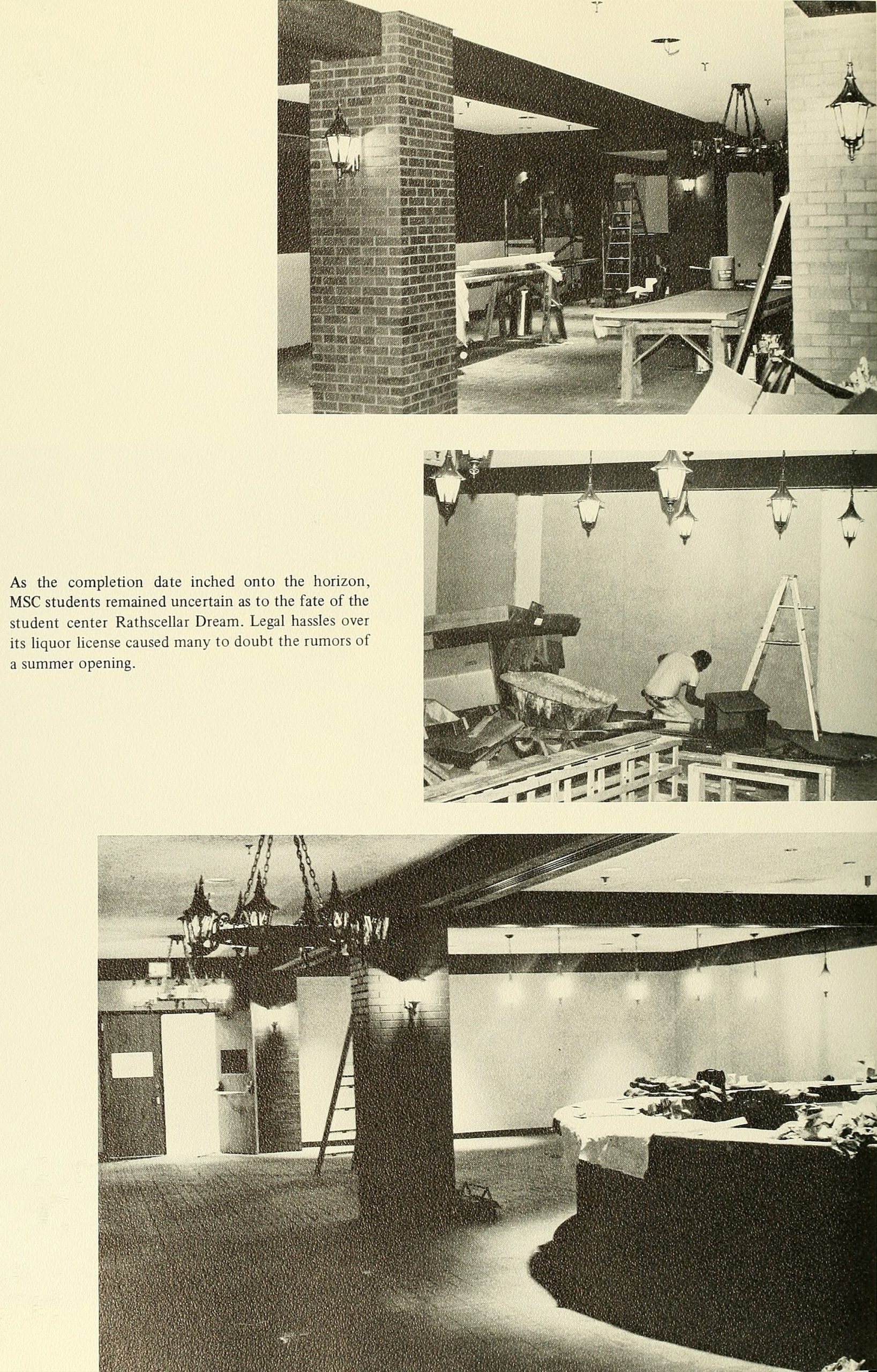 As the completion date inched onto the horizon, MSC students remained uncertain as to the fate of the student center Rathscellar Dream. Legal hassles over its liquor license caused many to doubt the rumors of a summer opening.